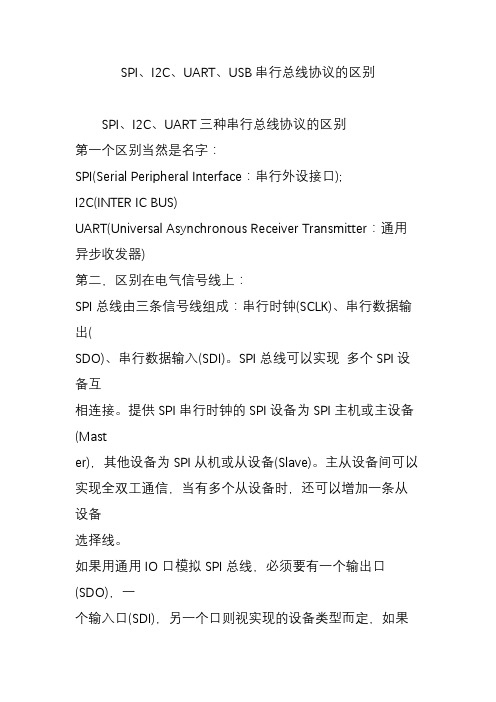 SPI、I2C、UART、USB 串行总线协议的区别

SPI、I2C、UART 三种串行总线协议的区别

第一个区别当然是名字：

SPI(Serial Peripheral Interface：串行外设接口);

I2C(INTER IC BUS)

UART(Universal Asynchronous Receiver Transmitter：通用异步收发器)

第二，区别在电气信号线上：

SPI 总线由三条信号线组成：串行时钟(SCLK)、串行数据输出(

SDO)、串行数据输入(SDI)。SPI 总线可以实现 多个 SPI 设备互

相连接。提供 SPI 串行时钟的 SPI 设备为 SPI 主机或主设备(Mast

er)，其他设备为 SPI 从机或从设备(Slave)。主从设备间可以实现全双工通信，当有多个从设备时，还可以增加一条从设备

选择线。

如果用通用 IO 口模拟 SPI 总线，必须要有一个输出口(SDO)，一

个输入口(SDI)，另一个口则视实现的设备类型而定，如果